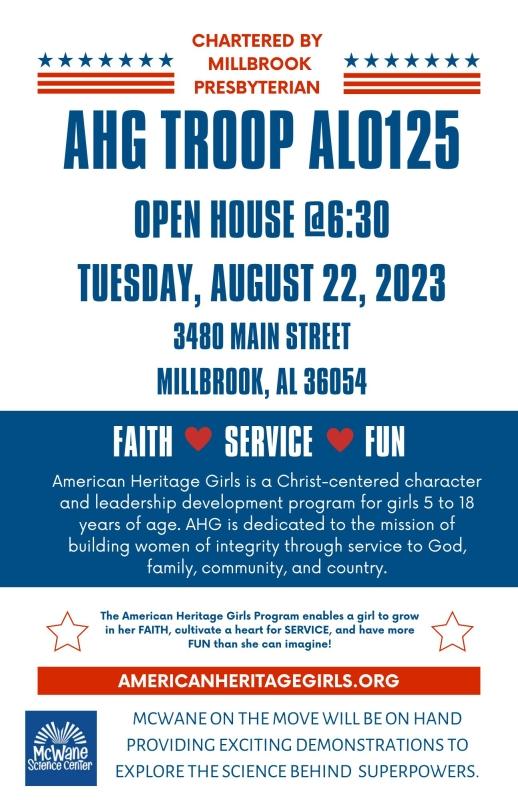 CHARTERED BY
MILLBROOK
PRESBYTERIAN

AHG TROOP AL0125

OPEN HOUSE @6:30

TUESDAY, AUGUST 22, 2023

3480 MAIN STREET

MILLBROOK, AL 36054

FAITH SERVICE FUN

American Heritage Girls is a Christ-centered character and leadership development program for girls 5 to 18 years of age. AHG is dedicated to the mission of building women of integrity through service to God, family, community, and country.

The American Heritage Girls Program enables a girl to grow in her FAITH, cultivate a heart for SERVICE, and have more FUN than she can imagine!

AMERICANHERITAGEGIRLS.ORG

McWane Science Center

MCWANE ON THE MOVE WILL BE ON HAND PROVIDING EXCITING DEMONSTRATIONS TO EXPLORE THE SCIENCE BEHIND SUPERPOWERS.